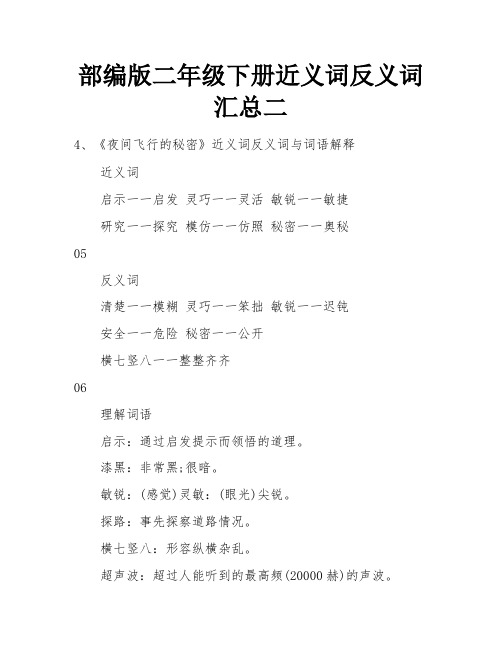 部编版二年级下册近义词反义词汇总二

4、《夜间飞行的秘密》近义词反义词与词语解释

近义词

启示——启发 灵巧——灵活 敏锐——敏捷

研究——探究 模仿——仿照 秘密——奥秘

05

反义词

清楚——模糊 灵巧——笨拙 敏锐——迟钝

安全——危险 秘密——公开

横七竖八——整整齐齐

06

理解词语

启示：通过启发提示而领悟的道理。

漆黑：非常黑;很暗。

敏锐：(感觉)灵敏：(眼光)尖锐。

探路：事先探察道路情况。

横七竖八：形容纵横杂乱。

超声波：超过人能听到的最高频(20000 赫)的声波。